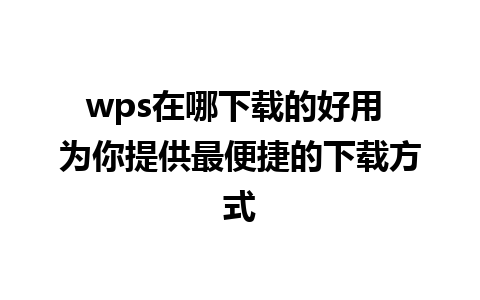 wps在哪下载的好用 为你提供最便捷的下载方式